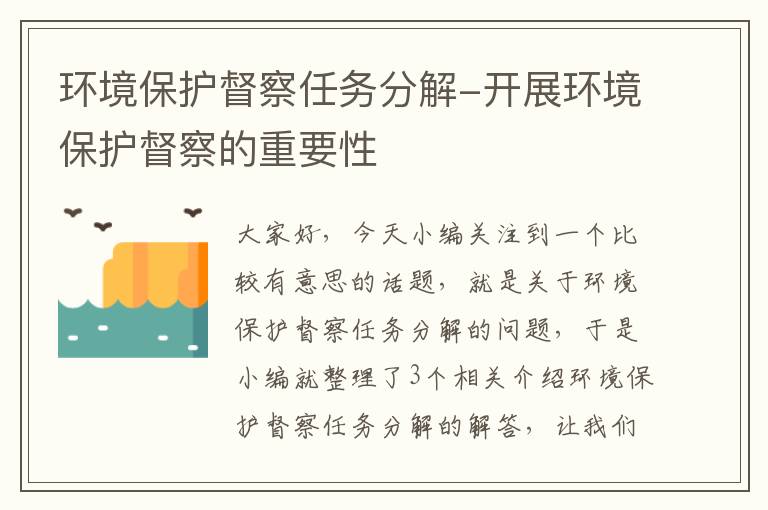 环境保护督察任务分解-开展环境保护督察的重要性

大家好，今天小编关注到一个比较有意思的话题，就是关于环境保护督察任务分解的问题，于是小编就整理了3个相关介绍环境保护督察任务分解的解答，让我们